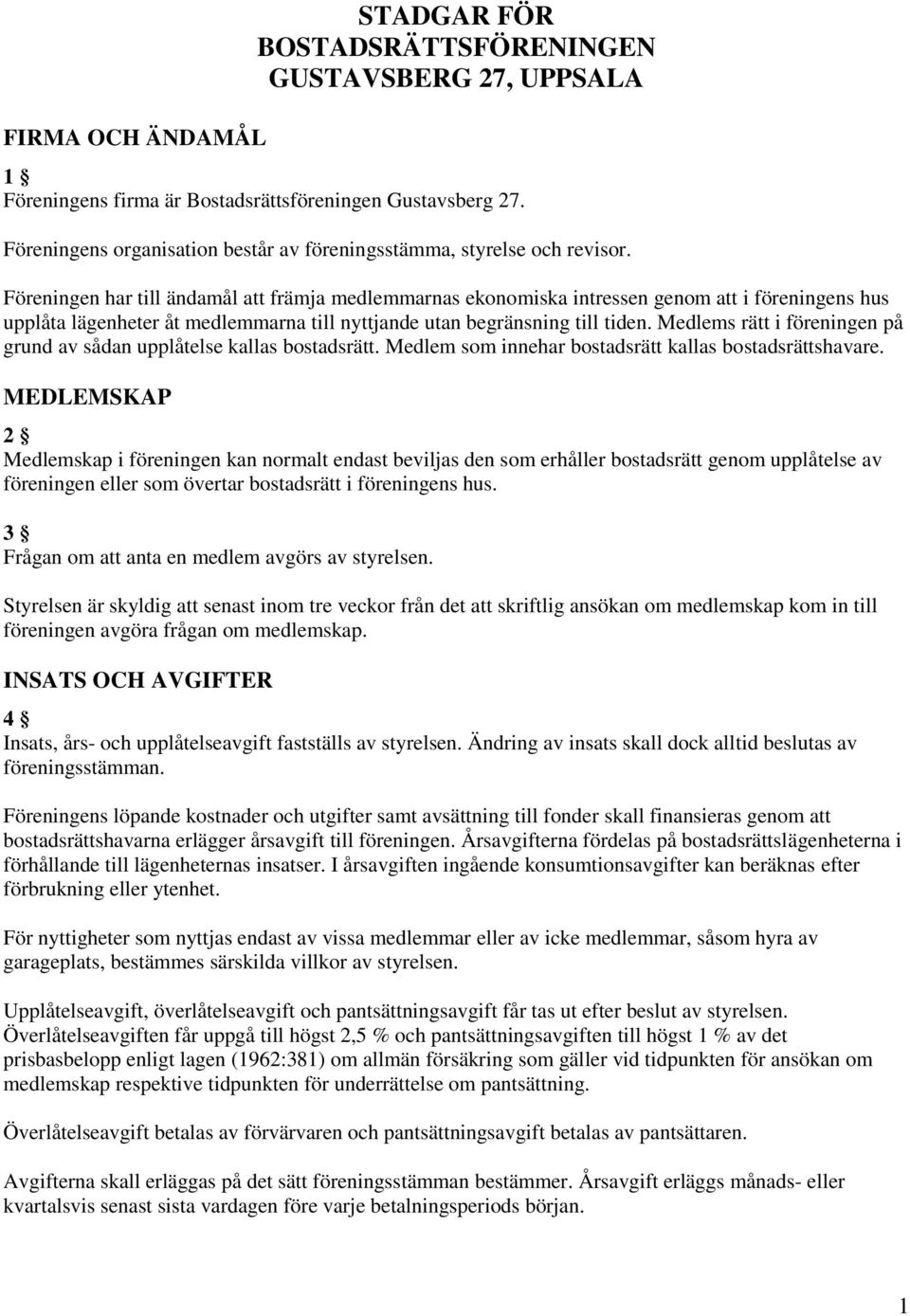 STADGAR FÖR
BOSTADSRÄTTSFÖRENINGEN
GUSTAVSBERG 27, UPPSALA

FIRMA OCH ÄNDAMÅL

1 §
Föreningens firma är Bostadsrättsföreningen Gustavsberg 27.

Föreningens organisation består av föreningsstämma, styrelse och revisor.

Föreningen har till ändamål att främja medlemmarnas ekonomiska intressen genom att i föreningens hus upplåta lägenheter åt medlemmarna till nyttjande utan begränsning till tiden. Medlems rätt i föreningen på grund av sådan upplåtelse kallas bostadsrätt. Medlem som innehar bostadsrätt kallas bostadsrättshavare.

MEDLEMSKAP

2 §
Medlemskap i föreningen kan normalt endast beviljas den som erhåller bostadsrätt genom upplåtelse av föreningen eller som övertar bostadsrätt i föreningens hus.

3 §
Frågan om att anta en medlem avgörs av styrelsen.

Styrelsen är skyldig att senast inom tre veckor från det att skriftlig ansökan om medlemskap kom in till föreningen avgöra frågan om medlemskap.

INSATS OCH AVGIFTER

4 §
Insats, års- och upplåtelseavgift fastställs av styrelsen. Ändring av insats skall dock alltid beslutas av föreningsstämman.

Föreningens löpande kostnader och utgifter samt avsättning till fonder skall finansieras genom att bostadsrättshavarna erlägger årsavgift till föreningen. Årsavgifterna fördelas på bostadsrättslägenheterna i förhållande till lägenheternas insatser. I årsavgiften ingående konsumtionsavgifter kan beräknas efter förbrukning eller ytenhet.

För nyttigheter som nyttjas endast av vissa medlemmar eller av icke medlemmar, såsom hyra av garageplats, bestämmes särskilda villkor av styrelsen.

Upplåtelseavgift, överlåtelseavgift och pantsättningsavgift får tas ut efter beslut av styrelsen. Överlåtelseavgiften får uppgå till högst 2,5 % och pantsättningsavgiften till högst 1 % av det prisbasbelopp enligt lagen (1962:381) om allmän försäkring som gäller vid tidpunkten för ansökan om medlemskap respektive tidpunkten för underrättelse om pantsättning.

Överlåtelseavgift betalas av förvärvaren och pantsättningsavgift betalas av pantsättaren.

Avgifterna skall erläggas på det sätt föreningsstämman bestämmer. Årsavgift erläggs månads- eller kvartalsvis senast sista vardagen före varje betalningsperiods början.

1